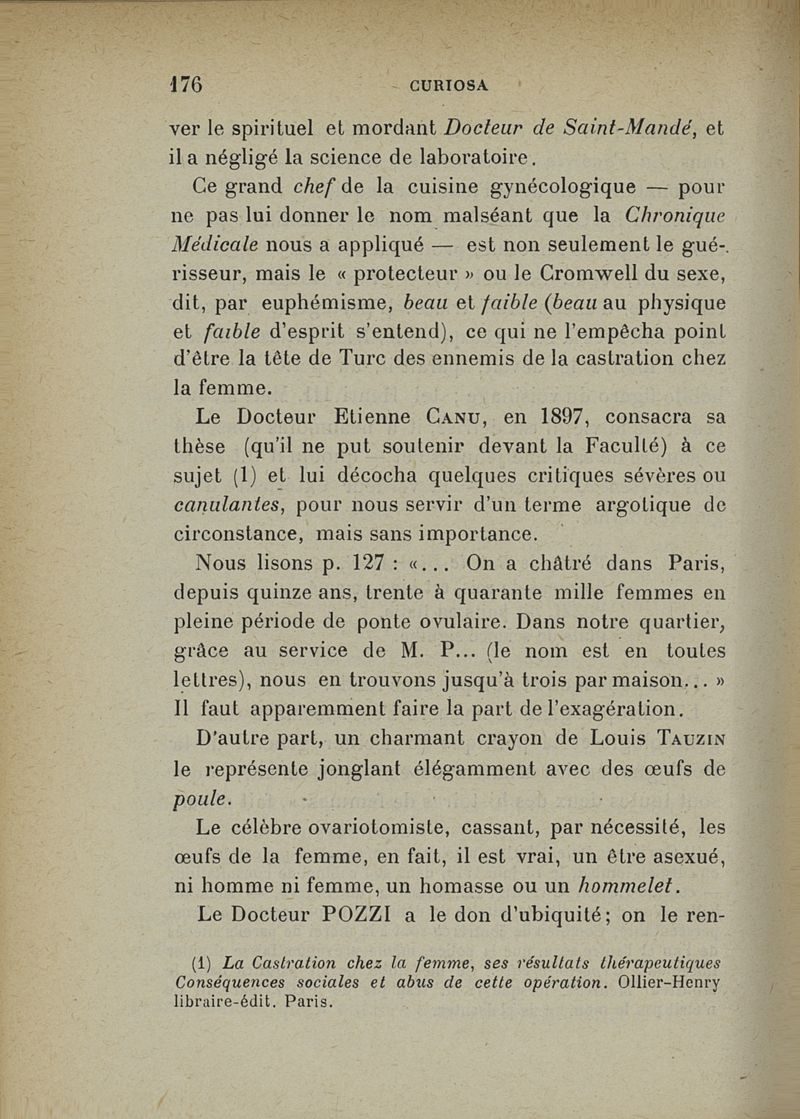 176 CURIOSA

ver le spirituel et mordant Docteur de Saint-Mandé, et il a négligé la science de laboratoire.

Ce grand chef de la cuisine gynécologique — pour ne pas lui donner le nom malséant que la Chronique Médicale nous a appliqué — est non seulement le guérisseur, mais le « protecteur » ou le Cromwell du sexe, dit, par euphémisme, beau et faible (beau au physique et faible d'esprit s'entend), ce qui ne l'empêcha point d'être la tête de Turc des ennemis de la castration chez la femme.

Le Docteur Etienne Canu, en 1897, consacra sa thèse (qu'il ne put soutenir devant la Faculté) à ce sujet (1) et lui décocha quelques critiques sévères ou canulantes, pour nous servir d'un terme argotique de circonstance, mais sans importance.

Nous lisons p. 127 : «... On a châtré dans Paris, depuis quinze ans, trente à quarante mille femmes en pleine période de ponte ovulaire. Dans notre quartier, grâce au service de M. P... (le nom est en toutes lettres), nous en trouvons jusqu'à trois par maison... » Il faut apparemment faire la part de l'exagération.

D'autre part, un charmant crayon de Louis Tauzin le représente jonglant élégamment avec des œufs de poule.

Le célèbre ovariotomiste, cassant, par nécessité, les œufs de la femme, en fait, il est vrai, un être asexué, ni homme ni femme, un homasse ou un hommelet.

Le Docteur POZZI a le don d'ubiquité; on le ren-

(1) La Castration chez la femme, ses résultats thérapeutiques Conséquences sociales et abus de cette opération. Ollier-Henry libraire-édit. Paris.